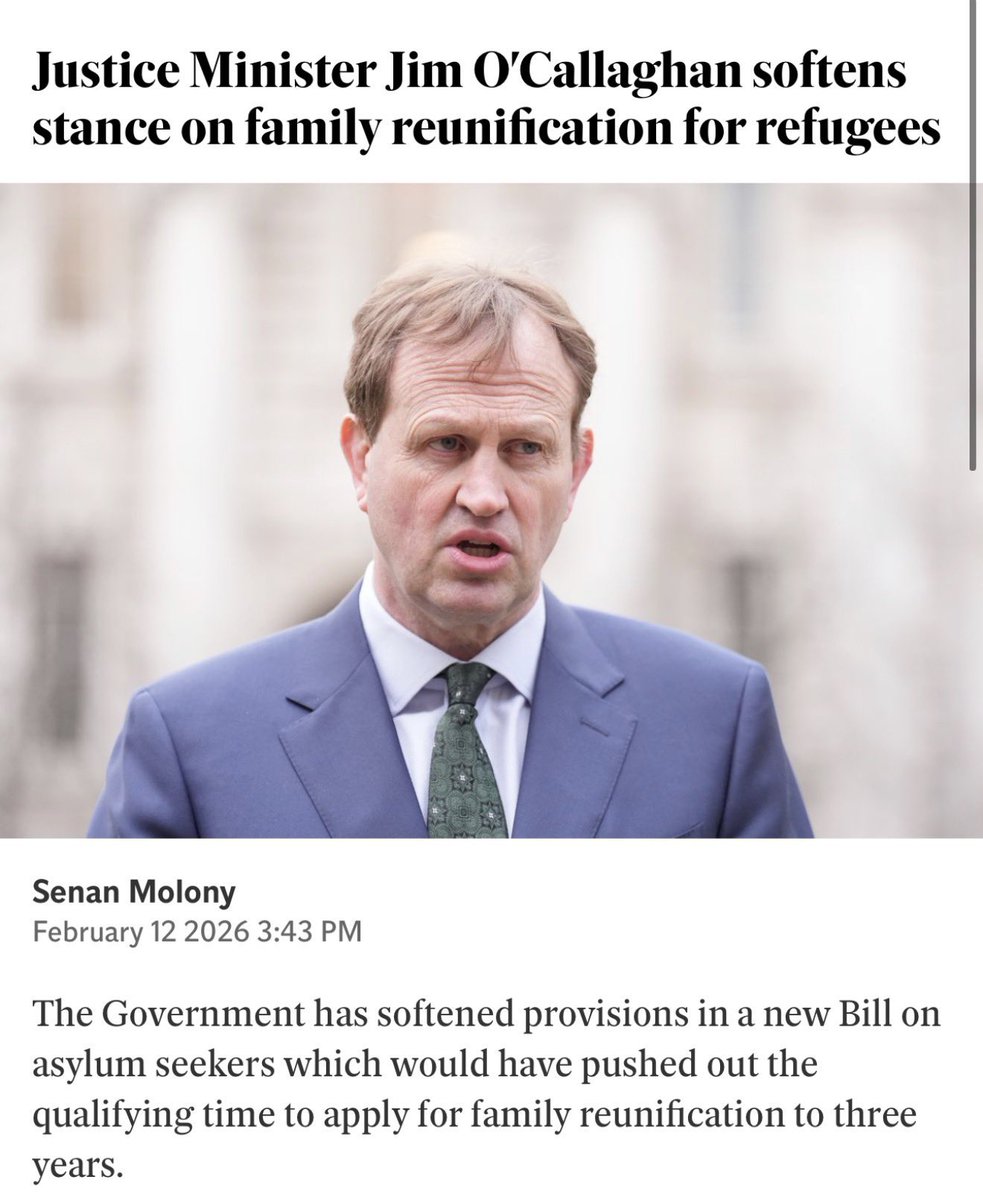 Justice Minister Jim O'Callaghan softens stance on family reunification for refugees

Senan Molony
February 12 2026 3:43 PM

The Government has softened provisions in a new Bill on asylum seekers which would have pushed out the qualifying time to apply for family reunification to three years.